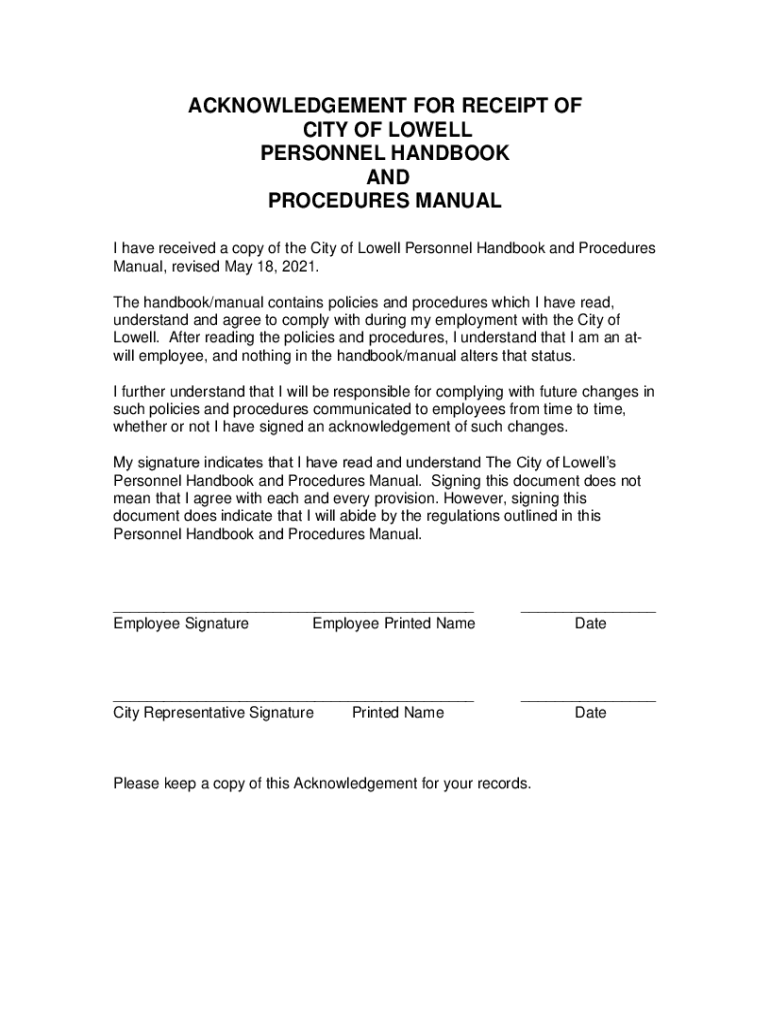 ACKNOWLEDGEMENT FOR RECEIPT OF
CITY OF LOWELL
PERSONNEL HANDBOOK
AND
PROCEDURES MANUAL

I have received a copy of the City of Lowell Personnel Handbook and Procedures Manual, revised May 18, 2021.

The handbook/manual contains policies and procedures which I have read, understand and agree to comply with during my employment with the City of Lowell. After reading the policies and procedures, I understand that I am an at-will employee, and nothing in the handbook/manual alters that status.

I further understand that I will be responsible for complying with future changes in such policies and procedures communicated to employees from time to time, whether or not I have signed an acknowledgement of such changes.

My signature indicates that I have read and understand The City of Lowell's Personnel Handbook and Procedures Manual. Signing this document does not mean that I agree with each and every provision. However, signing this document does indicate that I will abide by the regulations outlined in this Personnel Handbook and Procedures Manual.

Employee Signature Employee Printed Name Date

City Representative Signature Printed Name Date

Please keep a copy of this Acknowledgement for your records.